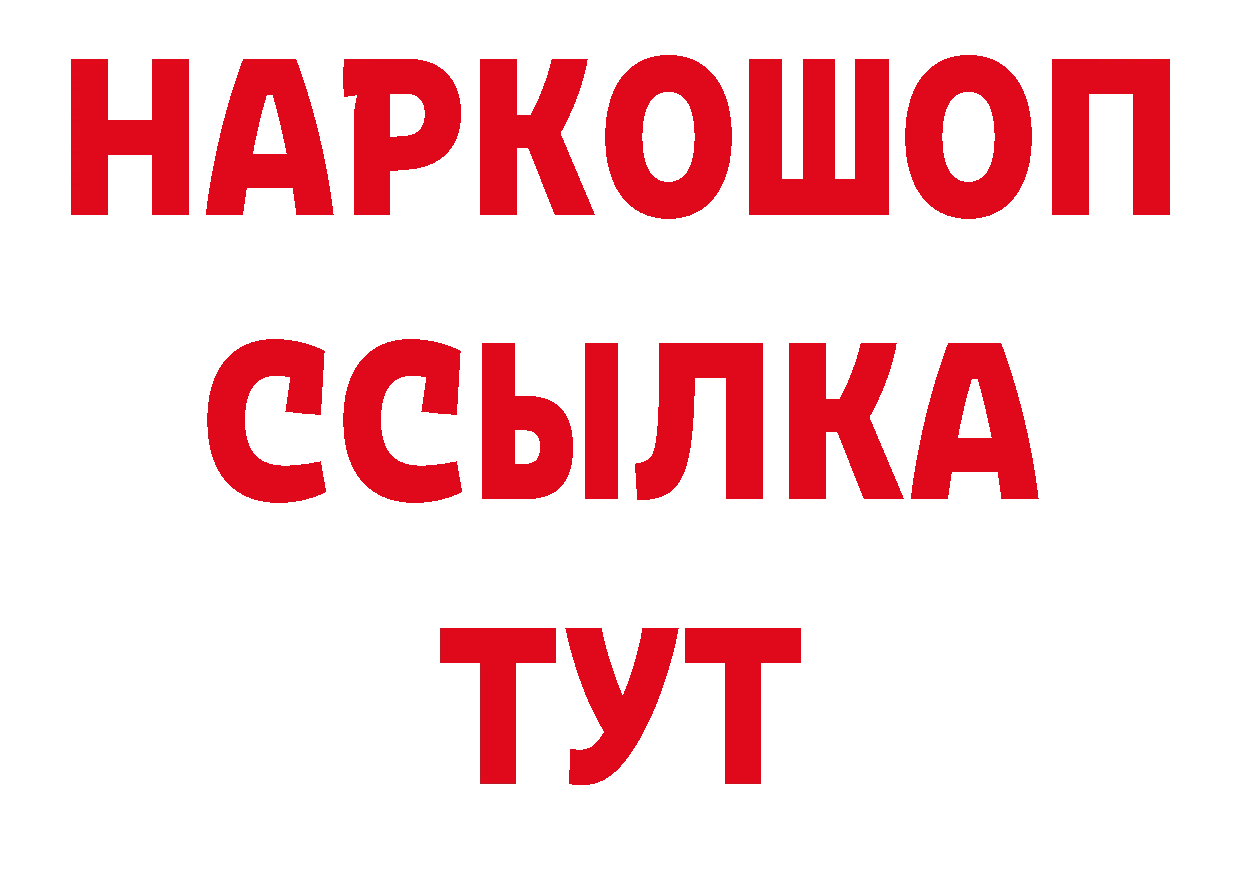 НАРКОШОП
ССЫЛКА
ТУТ